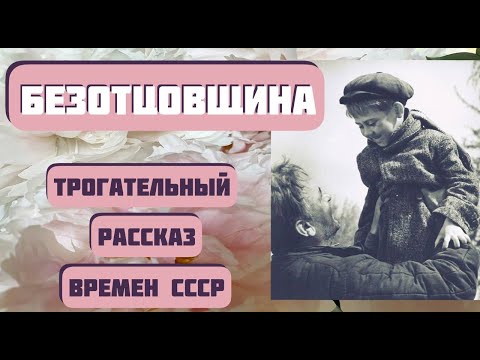 БЕЗОТЦОВЩИНА

ТРОГАТЕЛЬНЫЙ

РАССКАЗ

ВРЕМЕН СССР